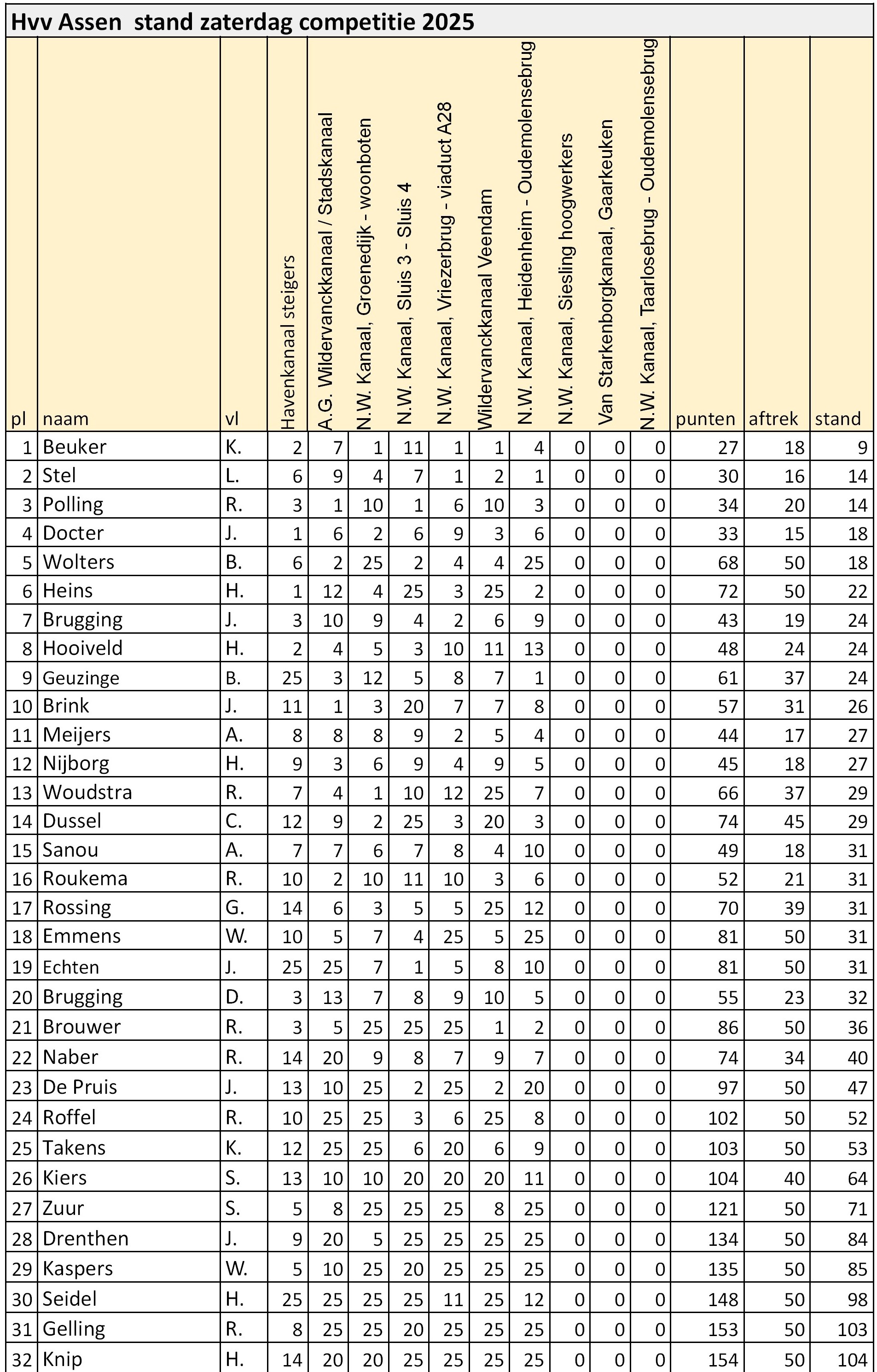 Hvv Assen stand zaterdag competitie 2025

| pl | naam | vl | Havenkanaal steigers | A.G. Wildervanckkanaal / Stadskanaal | N.W. Kanaal, Groenedijk - woonboten | N.W. Kanaal, Sluis 3 - Sluis 4 | N.W. Kanaal, Vriezerbrug - viaduct A28 | Wildervanckkanaal Veendam | N.W. Kanaal, Heidenheim - Oudemolensebrug | N.W. Kanaal, Siesling hoogwerkers | Van Starkenborgkanaal, Gaarkeuken | N.W. Kanaal, Taarlosebrug - Oudemolensebrug | punten | aftrek | stand |
|---|---|---|---|---|---|---|---|---|---|---|---|---|---|---|---|
| 1 | Beuker | K. | 2 | 7 | 1 | 11 | 1 | 1 | 4 | 0 | 0 | 0 | 27 | 18 | 9 |
| 2 | Stel | L. | 6 | 9 | 4 | 7 | 1 | 2 | 1 | 0 | 0 | 0 | 30 | 16 | 14 |
| 3 | Polling | R. | 3 | 1 | 10 | 1 | 6 | 10 | 3 | 0 | 0 | 0 | 34 | 20 | 14 |
| 4 | Docter | J. | 1 | 6 | 2 | 6 | 9 | 3 | 6 | 0 | 0 | 0 | 33 | 15 | 18 |
| 5 | Wolters | B. | 6 | 2 | 25 | 2 | 4 | 4 | 25 | 0 | 0 | 0 | 68 | 50 | 18 |
| 6 | Heins | H. | 1 | 12 | 4 | 25 | 3 | 25 | 2 | 0 | 0 | 0 | 72 | 50 | 22 |
| 7 | Brugging | J. | 3 | 10 | 9 | 4 | 2 | 6 | 9 | 0 | 0 | 0 | 43 | 19 | 24 |
| 8 | Hooiveld | H. | 2 | 4 | 5 | 3 | 10 | 11 | 13 | 0 | 0 | 0 | 48 | 24 | 24 |
| 9 | Geuzinge | B. | 25 | 3 | 12 | 5 | 8 | 7 | 1 | 0 | 0 | 0 | 61 | 37 | 24 |
| 10 | Brink | J. | 11 | 1 | 3 | 20 | 7 | 7 | 8 | 0 | 0 | 0 | 57 | 31 | 26 |
| 11 | Meijers | A. | 8 | 8 | 8 | 9 | 2 | 5 | 4 | 0 | 0 | 0 | 44 | 17 | 27 |
| 12 | Nijborg | H. | 9 | 3 | 6 | 9 | 4 | 9 | 5 | 0 | 0 | 0 | 45 | 18 | 27 |
| 13 | Woudstra | R. | 7 | 4 | 1 | 10 | 12 | 25 | 7 | 0 | 0 | 0 | 66 | 37 | 29 |
| 14 | Dussel | C. | 12 | 9 | 2 | 25 | 3 | 20 | 3 | 0 | 0 | 0 | 74 | 45 | 29 |
| 15 | Sanou | A. | 7 | 7 | 6 | 7 | 8 | 4 | 10 | 0 | 0 | 0 | 49 | 18 | 31 |
| 16 | Roukema | R. | 10 | 2 | 10 | 11 | 10 | 3 | 6 | 0 | 0 | 0 | 52 | 21 | 31 |
| 17 | Rossing | G. | 14 | 6 | 3 | 5 | 5 | 25 | 12 | 0 | 0 | 0 | 70 | 39 | 31 |
| 18 | Emmens | W. | 10 | 5 | 7 | 4 | 25 | 5 | 25 | 0 | 0 | 0 | 81 | 50 | 31 |
| 19 | Echten | J. | 25 | 25 | 7 | 1 | 5 | 8 | 10 | 0 | 0 | 0 | 81 | 50 | 31 |
| 20 | Brugging | D. | 3 | 13 | 7 | 8 | 9 | 10 | 5 | 0 | 0 | 0 | 55 | 23 | 32 |
| 21 | Brouwer | R. | 3 | 5 | 25 | 25 | 25 | 1 | 2 | 0 | 0 | 0 | 86 | 50 | 36 |
| 22 | Naber | R. | 14 | 20 | 9 | 8 | 7 | 9 | 7 | 0 | 0 | 0 | 74 | 34 | 40 |
| 23 | De Pruis | J. | 13 | 10 | 25 | 2 | 25 | 2 | 20 | 0 | 0 | 0 | 97 | 50 | 47 |
| 24 | Roffel | R. | 10 | 25 | 25 | 3 | 6 | 25 | 8 | 0 | 0 | 0 | 102 | 50 | 52 |
| 25 | Takens | K. | 12 | 25 | 25 | 6 | 20 | 6 | 9 | 0 | 0 | 0 | 103 | 50 | 53 |
| 26 | Kiers | S. | 13 | 10 | 10 | 20 | 20 | 20 | 11 | 0 | 0 | 0 | 104 | 40 | 64 |
| 27 | Zuur | S. | 5 | 8 | 25 | 25 | 25 | 8 | 25 | 0 | 0 | 0 | 121 | 50 | 71 |
| 28 | Drenthen | J. | 9 | 20 | 5 | 25 | 25 | 25 | 25 | 0 | 0 | 0 | 134 | 50 | 84 |
| 29 | Kaspers | W. | 5 | 10 | 25 | 20 | 25 | 25 | 25 | 0 | 0 | 0 | 135 | 50 | 85 |
| 30 | Seidel | H. | 25 | 25 | 25 | 25 | 11 | 25 | 12 | 0 | 0 | 0 | 148 | 50 | 98 |
| 31 | Gelling | R. | 8 | 25 | 25 | 20 | 25 | 25 | 25 | 0 | 0 | 0 | 153 | 50 | 103 |
| 32 | Knip | H. | 14 | 20 | 20 | 25 | 25 | 25 | 25 | 0 | 0 | 0 | 154 | 50 | 104 |